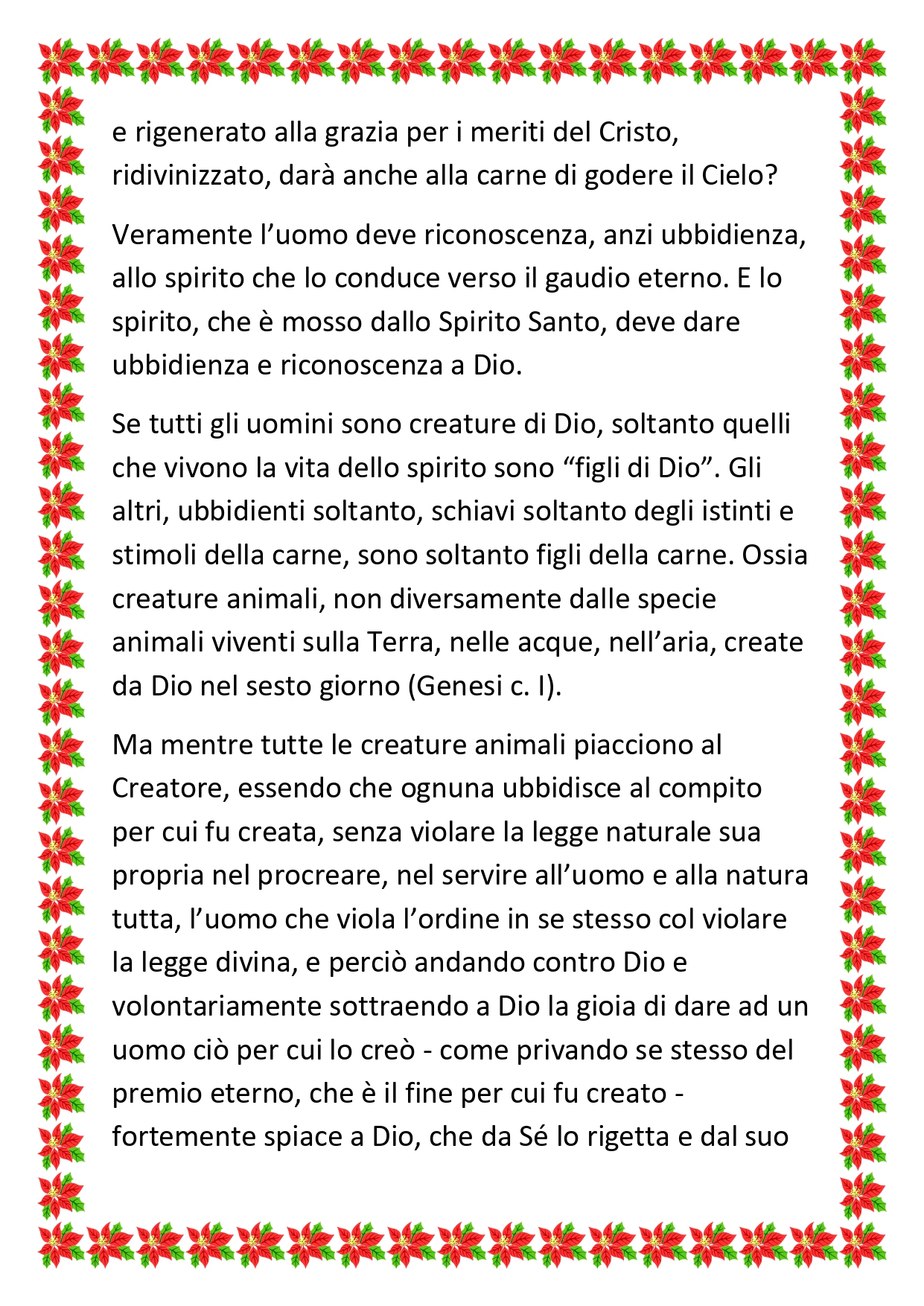 e rigenerato alla grazia per i meriti del Cristo, ridivinizzato, darà anche alla carne di godere il Cielo?

Veramente l'uomo deve riconoscenza, anzi ubbidienza, allo spirito che lo conduce verso il gaudio eterno. E lo spirito, che è mosso dallo Spirito Santo, deve dare ubbidienza e riconoscenza a Dio.

Se tutti gli uomini sono creature di Dio, soltanto quelli che vivono la vita dello spirito sono "figli di Dio". Gli altri, ubbidienti soltanto, schiavi soltanto degli istinti e stimoli della carne, sono soltanto figli della carne. Ossia creature animali, non diversamente dalle specie animali viventi sulla Terra, nelle acque, nell'aria, create da Dio nel sesto giorno (Genesi c. I).

Ma mentre tutte le creature animali piacciono al Creatore, essendo che ognuna ubbidisce al compito per cui fu creata, senza violare la legge naturale sua propria nel procreare, nel servire all'uomo e alla natura tutta, l'uomo che viola l'ordine in se stesso col violare la legge divina, e perciò andando contro Dio e volontariamente sottraendo a Dio la gioia di dare ad un uomo ciò per cui lo creò - come privando se stesso del premio eterno, che è il fine per cui fu creato - fortemente spiace a Dio, che da Sé lo rigetta e dal suo